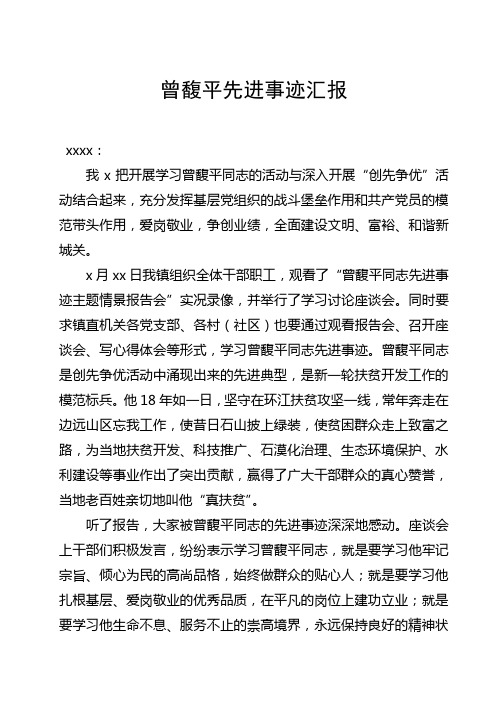 曾馥平先进事迹汇报

xxxx：

我 x 把开展学习曾馥平同志的活动与深入开展“创先争优”活动结合起来，充分发挥基层党组织的战斗堡垒作用和共产党员的模范带头作用，爱岗敬业，争创业绩，全面建设文明、富裕、和谐新城关。

x 月 xx 日我镇组织全体干部职工，观看了“曾馥平同志先进事迹主题情景报告会”实况录像，并举行了学习讨论座谈会。同时要求镇直机关各党支部、各村（社区）也要通过观看报告会、召开座谈会、写心得体会等形式，学习曾馥平同志先进事迹。曾馥平同志是创先争优活动中涌现出来的先进典型，是新一轮扶贫开发工作的模范标兵。他 18 年如一日，坚守在环江扶贫攻坚一线，常年奔走在边远山区忘我工作，使昔日石山披上绿装，使贫困群众走上致富之路，为当地扶贫开发、科技推广、石漠化治理、生态环境保护、水利建设等事业作出了突出贡献，赢得了广大干部群众的真心赞誉，当地老百姓亲切地叫他“真扶贫”。

听了报告，大家被曾馥平同志的先进事迹深深地感动。座谈会上干部们积极发言，纷纷表示学习曾馥平同志，就是要学习他牢记宗旨、倾心为民的高尚品格，始终做群众的贴心人；就是要学习他扎根基层、爱岗敬业的优秀品质，在平凡的岗位上建功立业；就是要学习他生命不息、服务不止的崇高境界，永远保持良好的精神状